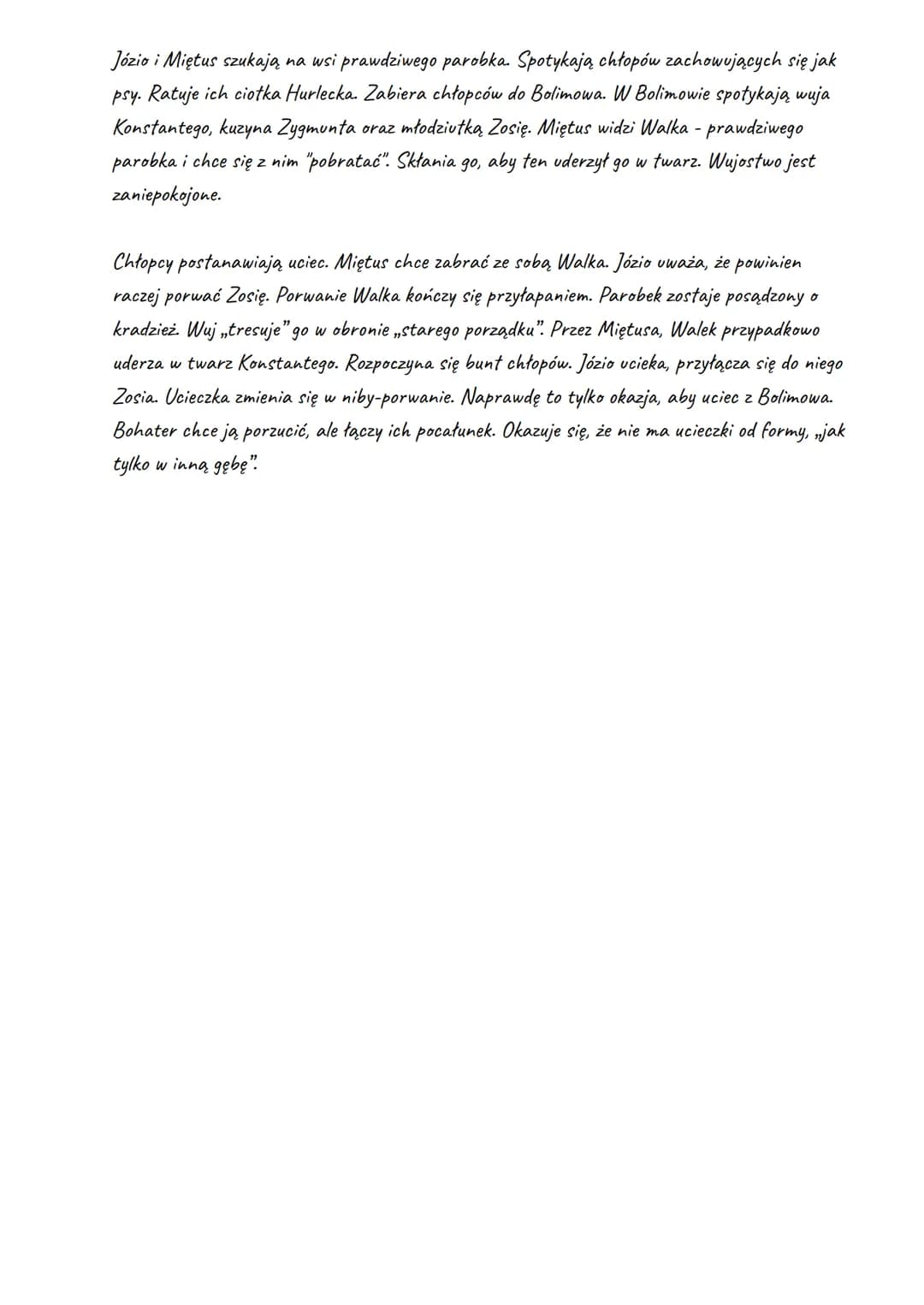 Józio i Miętus szukają na wsi prawdziwego parobka. Spotykają chłopów zachowujących się jak psy. Ratuje ich ciotka Hurlecka. Zabiera chłopców do Bolimowa. W Bolimowie spotykają wuja Konstantego, kuzyna Zygmunta oraz młodziutką Zosię. Miętus widzi Walka - prawdziwego parobka i chce się z nim "pobratać". Skłania go, aby ten uderzył go w twarz. Wujostwo jest zaniepokojone.

Chłopcy postanawiają uciec. Miętus chce zabrać ze sobą Walka. Józio uważa, że powinien raczej porwać Zosię. Porwanie Walka kończy się przyłapaniem. Parobek zostaje posądzony o kradzież. Wuj „tresuje" go w obronie „starego porządku". Przez Miętusa, Walek przypadkowo uderza w twarz Konstantego. Rozpoczyna się bunt chłopów. Józio ucieka, przyłącza się do niego Zosia. Ucieczka zmienia się w niby-porwanie. Naprawdę to tylko okazja, aby uciec z Bolimowa. Bohater chce ją porzucić, ale łączy ich pocałunek. Okazuje się, że nie ma ucieczki od formy, „jak tylko w inną gębę".